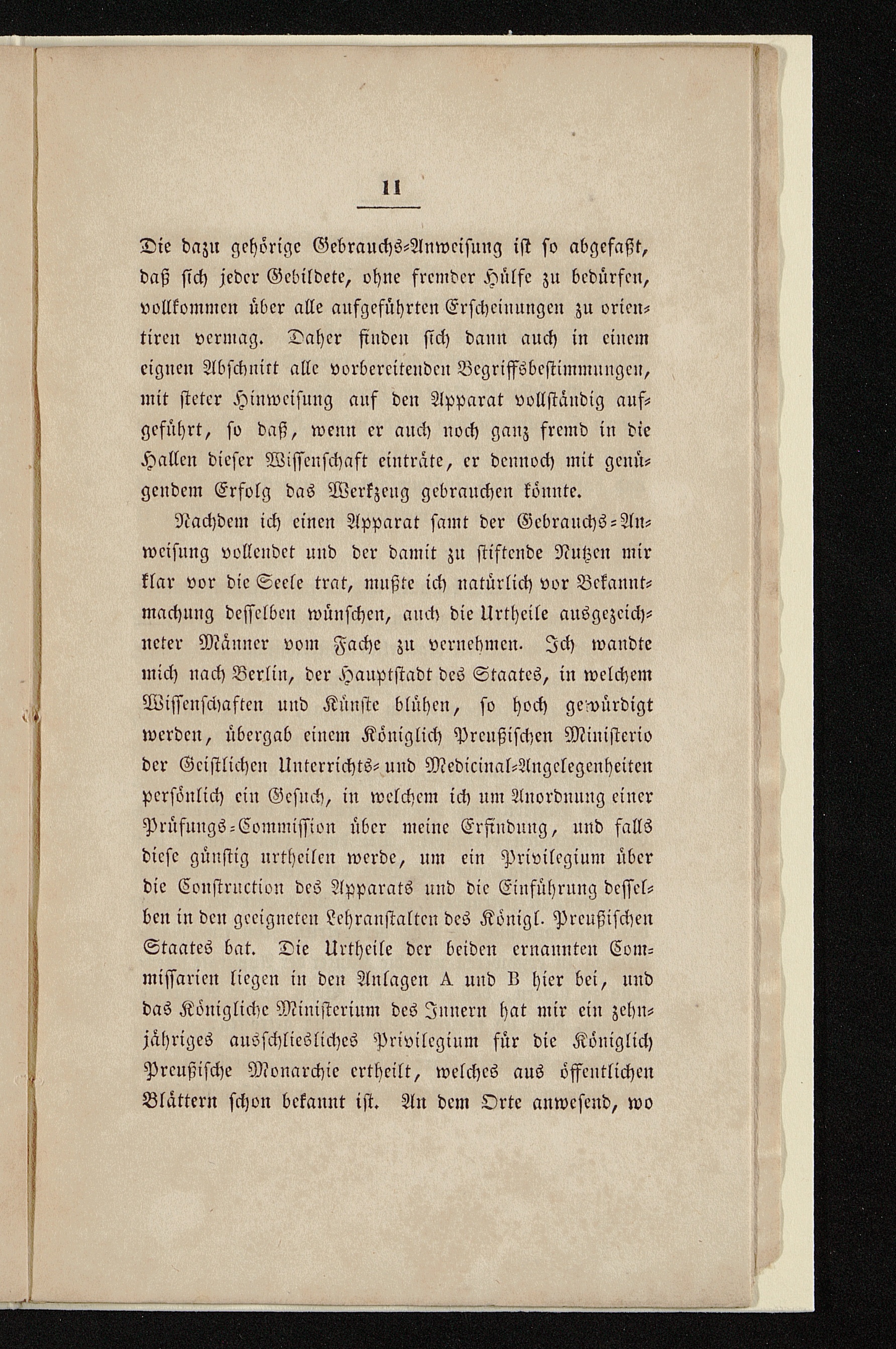 11

Die dazu gehörige Gebrauchs-Anweisung ist so abgefaßt, daß sich jeder Gebildete, ohne fremder Hülfe zu bedürfen, vollkommen über alle aufgeführten Erscheinungen zu orientiren vermag. Daher finden sich dann auch in einem eignen Abschnitt alle vorbereitenden Begriffsbestimmungen, mit steter Hinweisung auf den Apparat vollständig aufgeführt, so daß, wenn er auch noch ganz fremd in die Hallen dieser Wissenschaft einträte, er dennoch mit genügendem Erfolg das Werkzeug gebrauchen könnte.

Nachdem ich einen Apparat samt der Gebrauchs-Anweisung vollendet und der damit zu stiftende Nutzen mir klar vor die Seele trat, mußte ich natürlich vor Bekanntmachung desselben wünschen, auch die Urtheile ausgezeichneter Männer vom Fache zu vernehmen. Ich wandte mich nach Berlin, der Hauptstadt des Staates, in welchem Wissenschaften und Künste blühen, so hoch gewürdigt werden, übergab einem Königlich Preußischen Ministerio der Geistlichen Unterrichts- und Medicinal-Angelegenheiten persönlich ein Gesuch, in welchem ich um Anordnung einer Prüfungs-Commission über meine Erfindung, und falls diese günstig urtheilen werde, um ein Privilegium über die Construction des Apparats und die Einführung desselben in den geeigneten Lehranstalten des Königl. Preußischen Staates bat. Die Urtheile der beiden ernannten Commissarien liegen in den Anlagen A und B hier bei, und das Königliche Ministerium des Innern hat mir ein zehnjähriges ausschliesliches Privilegium für die Königlich Preußische Monarchie ertheilt, welches aus öffentlichen Blättern schon bekannt ist. An dem Orte anwesend, wo